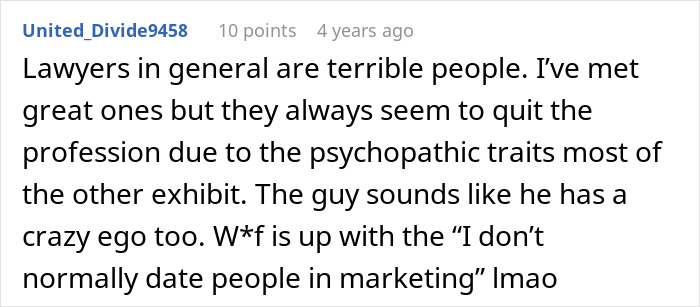 United_Divide9458 10 points 4 years ago

Lawyers in general are terrible people. I've met great ones but they always seem to quit the profession due to the psychopathic traits most of the other exhibit. The guy sounds like he has a crazy ego too. W*f is up with the "I don't normally date people in marketing" lmao